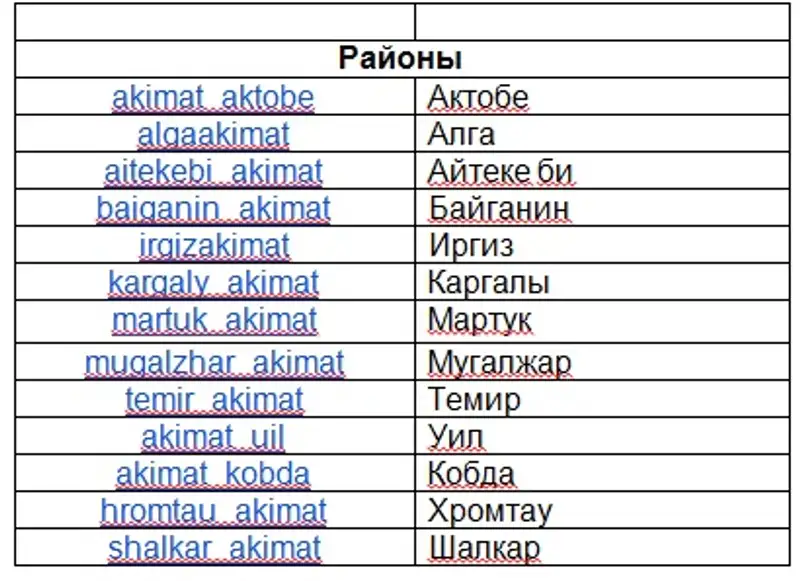 | | |
|---|---|
| Районы | |
| akimat_aktobe | Актобе |
| algaakimat | Алга |
| aitekebi_akimat | Айтеке би |
| baiganin_akimat | Байганин |
| irgizakimat | Иргиз |
| kargaly_akimat | Каргалы |
| martuk_akimat | Мартук |
| mugalzhar_akimat | Мугалжар |
| temir_akimat | Темир |
| akimat_uil | Уил |
| akimat_kobda | Кобда |
| hromtau_akimat | Хромтау |
| shalkar_akimat | Шалкар |